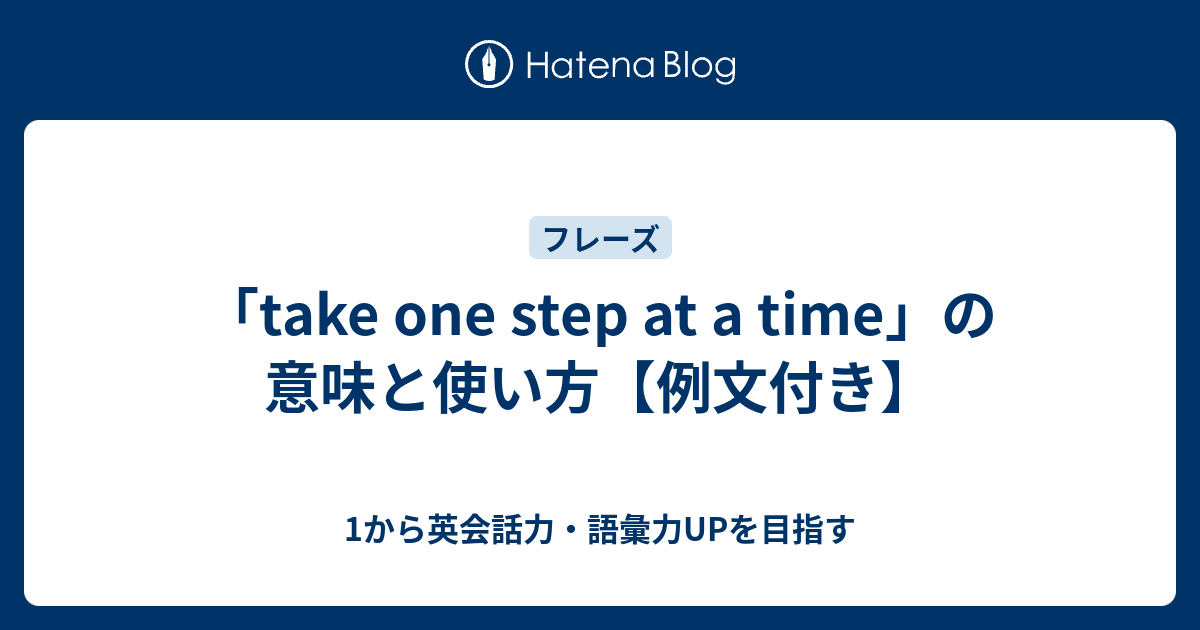 Hatena Blog

フレーズ

「take one step at a time」の意味と使い方【例文付き】

1から英会話力・語彙力UPを目指す